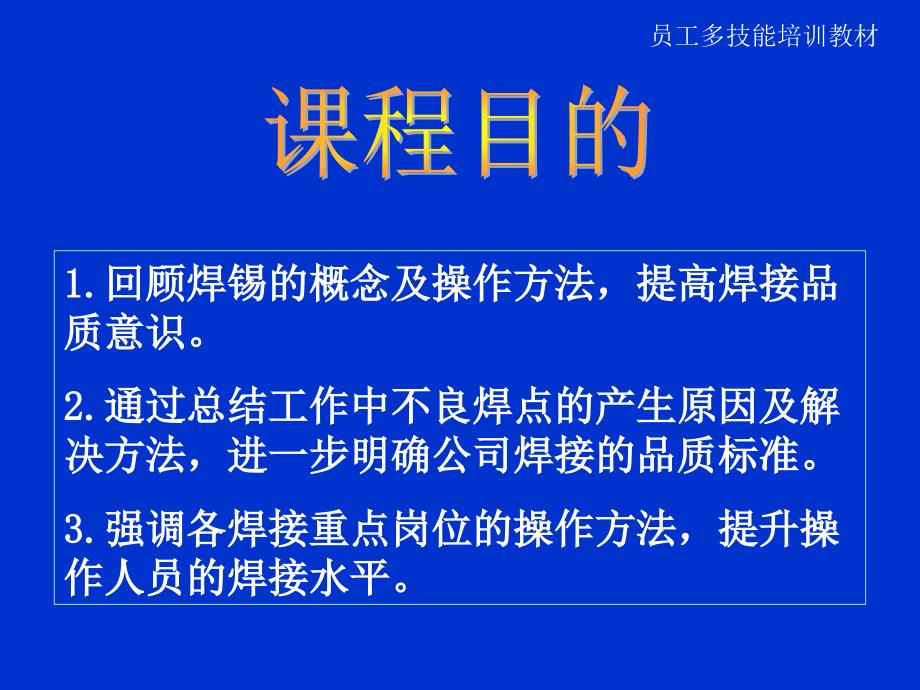 员工多技能培训教材

课程目的

1.回顾焊锡的概念及操作方法，提高焊接品质意识。

2.通过总结工作中不良焊点的产生原因及解决方法，进一步明确公司焊接的品质标准。

3.强调各焊接重点岗位的操作方法，提升操作人员的焊接水平。